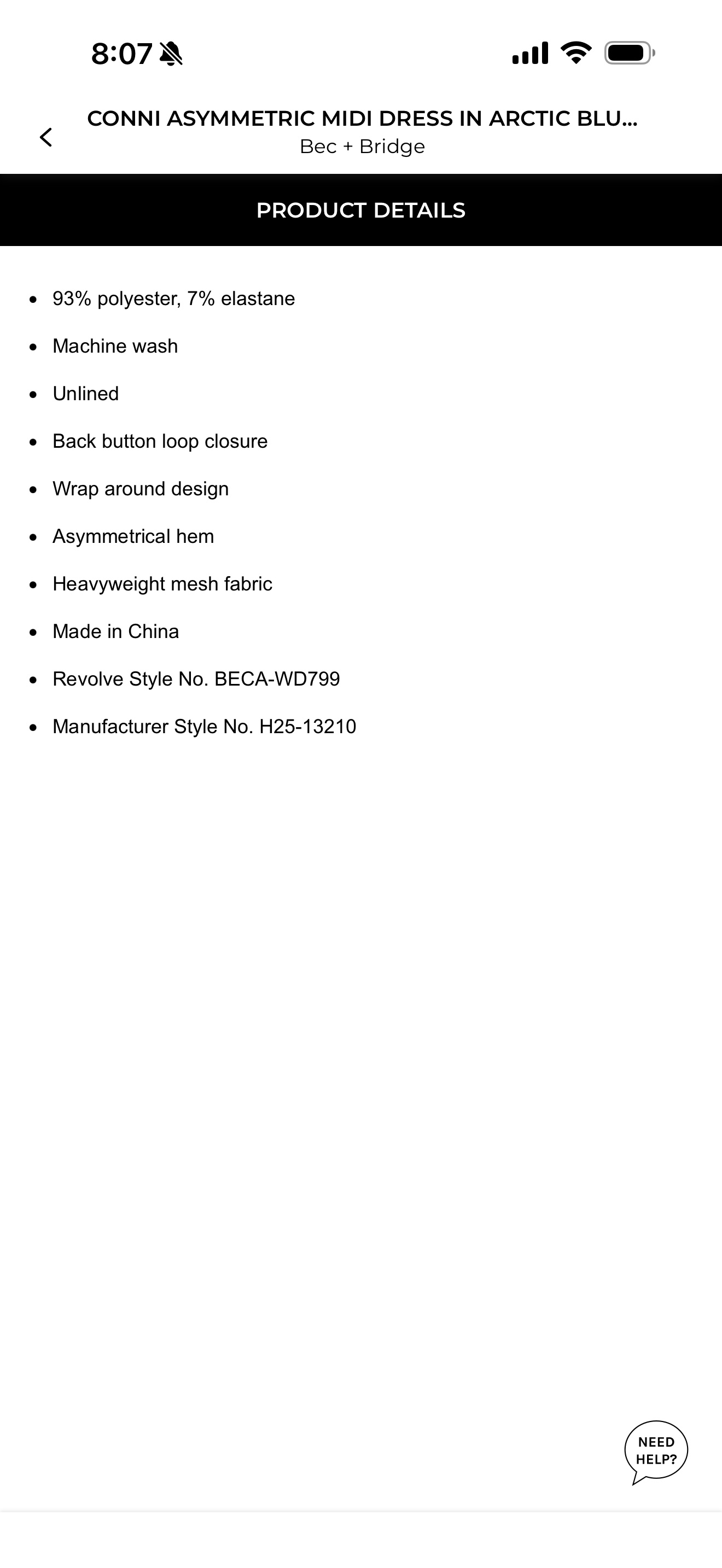 8:07

CONNI ASYMMETRIC MIDI DRESS IN ARCTIC BLU...
Bec + Bridge

PRODUCT DETAILS

- 93% polyester, 7% elastane
- Machine wash
- Unlined
- Back button loop closure
- Wrap around design
- Asymmetrical hem
- Heavyweight mesh fabric
- Made in China
- Revolve Style No. BECA-WD799
- Manufacturer Style No. H25-13210

NEED HELP?